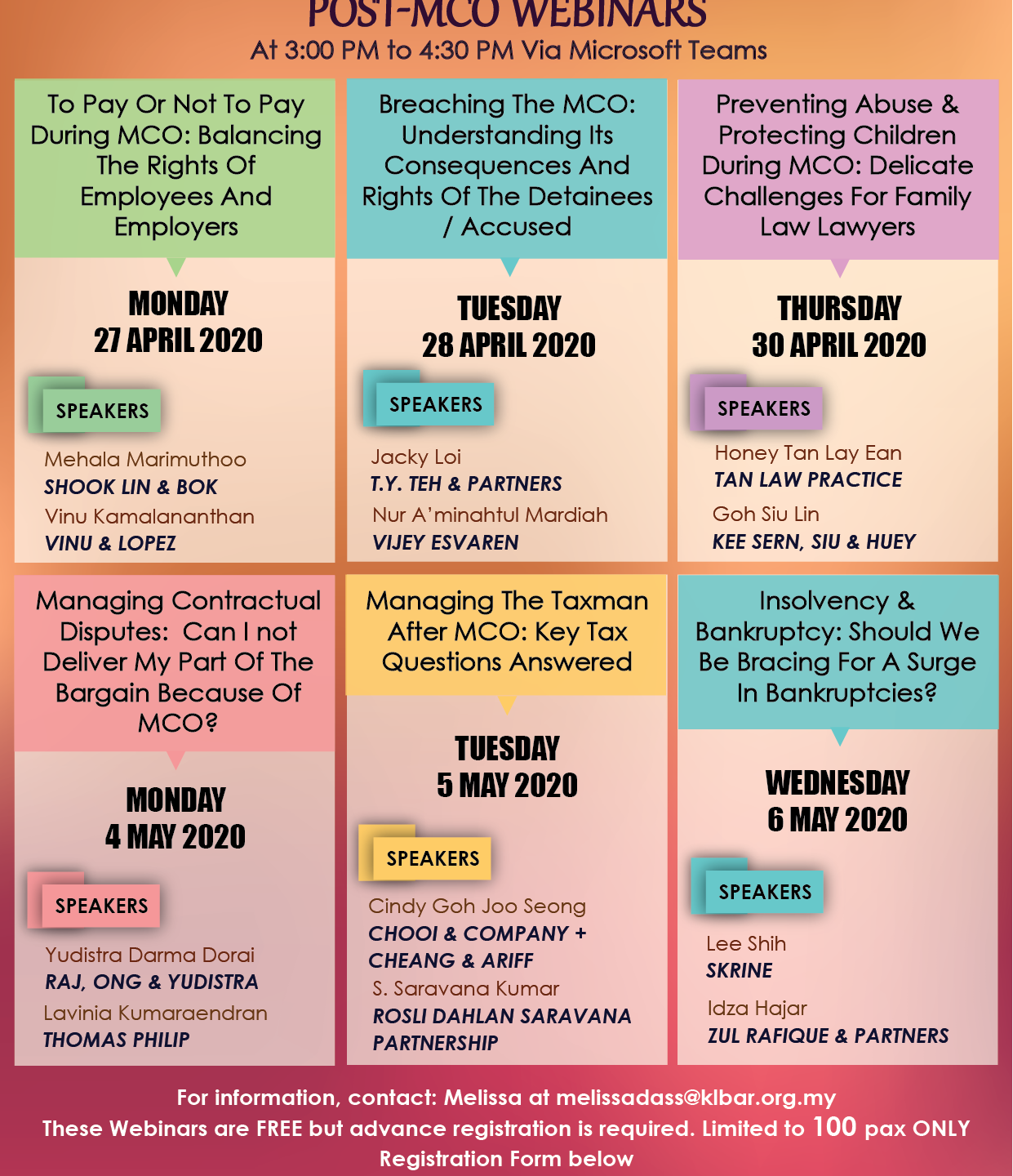 POST-MCO WEBINARS
At 3:00 PM to 4:30 PM Via Microsoft Teams

To Pay Or Not To Pay During MCO: Balancing The Rights Of Employees And Employers

MONDAY
27 APRIL 2020

SPEAKERS

Mehala Marimuthoo
SHOOK LIN & BOK
Vinu Kamalananthan
VINU & LOPEZ

Breaching The MCO: Understanding Its Consequences And Rights Of The Detainees / Accused

TUESDAY
28 APRIL 2020

SPEAKERS

Jacky Loi
T.Y. TEH & PARTNERS
Nur A'minahtul Mardiah
VIJEY ESVAREN

Preventing Abuse & Protecting Children During MCO: Delicate Challenges For Family Law Lawyers

THURSDAY
30 APRIL 2020

SPEAKERS

Honey Tan Lay Ean
TAN LAW PRACTICE
Goh Siu Lin
KEE SERN, SIU & HUEY

Managing Contractual Disputes: Can I not Deliver My Part Of The Bargain Because Of MCO?

MONDAY
4 MAY 2020

SPEAKERS

Yudistra Darma Dorai
RAJ, ONG & YUDISTRA
Lavinia Kumaraendran
THOMAS PHILIP

Managing The Taxman After MCO: Key Tax Questions Answered

TUESDAY
5 MAY 2020

SPEAKERS

Cindy Goh Joo Seong
CHOOI & COMPANY + CHEANG & ARIFF
S. Saravana Kumar
ROSLI DAHLAN SARAVANA PARTNERSHIP

Insolvency & Bankruptcy: Should We Be Bracing For A Surge In Bankruptcies?

WEDNESDAY
6 MAY 2020

SPEAKERS

Lee Shih
SKRINE
Idza Hajar
ZUL RAFIQUE & PARTNERS

For information, contact: Melissa at melissadass@klbar.org.my
These Webinars are FREE but advance registration is required. Limited to 100 pax ONLY
Registration Form below